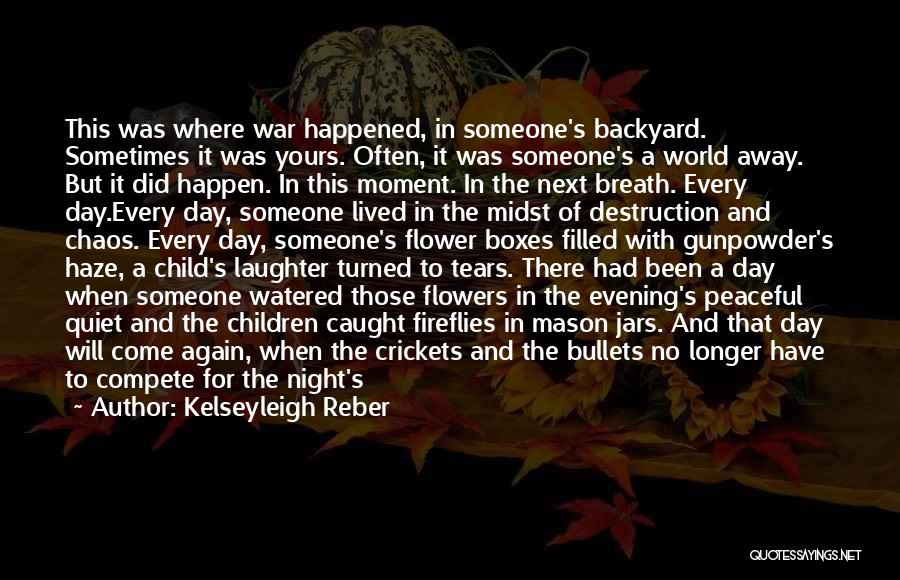 This was where war happened, in someone's backyard. Sometimes it was yours. Often, it was someone's a world away. But it did happen. In this moment. In the next breath. Every day.Every day, someone lived in the midst of destruction and chaos. Every day, someone's flower boxes filled with gunpowder's haze, a child's laughter turned to tears. There had been a day when someone watered those flowers in the evening's peaceful quiet and the children caught fireflies in mason jars. And that day will come again, when the crickets and the bullets no longer have to compete for the night's

~ Author: Kelseyleigh Reber

QUOTESSAYINGS.NET